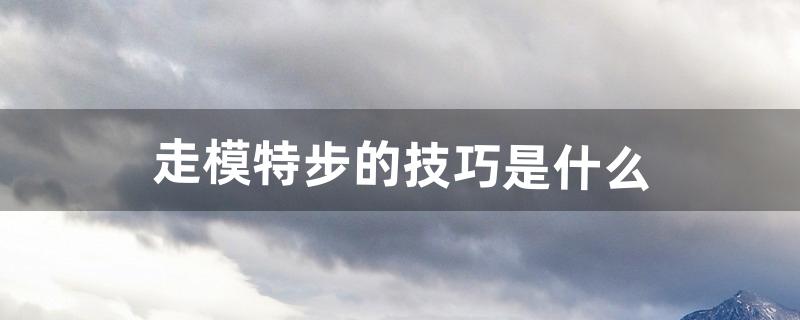 走模特步的技巧是什么